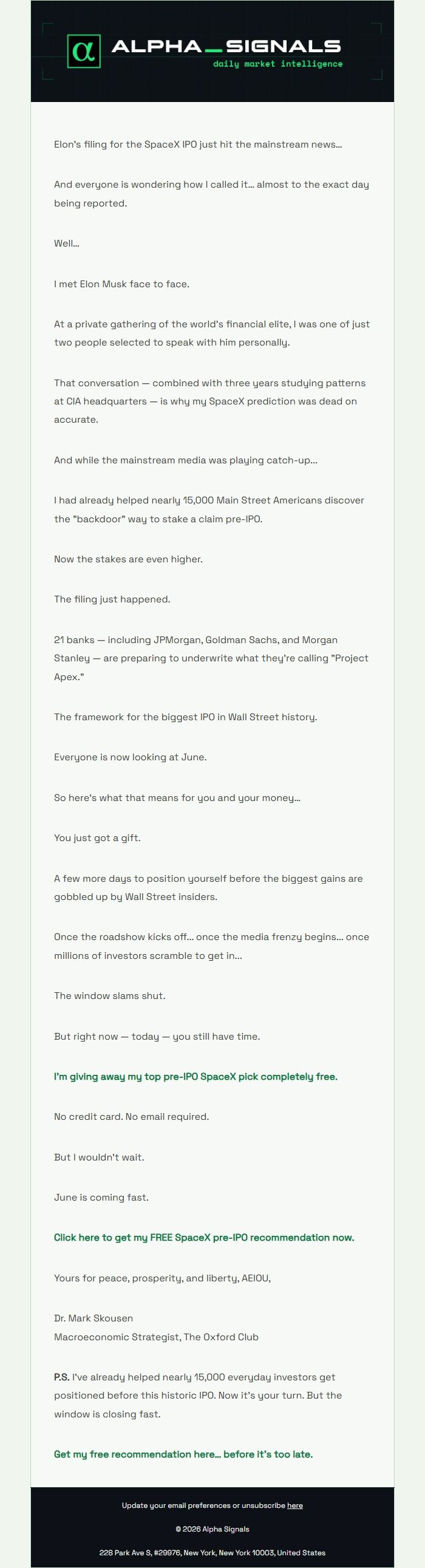 α ALPHA_SIGNALS
daily market intelligence

Elon's filing for the SpaceX IPO just hit the mainstream news...

And everyone is wondering how I called it... almost to the exact day being reported.

Well...

I met Elon Musk face to face.

At a private gathering of the world's financial elite, I was one of just two people selected to speak with him personally.

That conversation — combined with three years studying patterns at CIA headquarters — is why my SpaceX prediction was dead on accurate.

And while the mainstream media was playing catch-up...

I had already helped nearly 15,000 Main Street Americans discover the "backdoor" way to stake a claim pre-IPO.

Now the stakes are even higher.

The filing just happened.

21 banks — including JPMorgan, Goldman Sachs, and Morgan Stanley — are preparing to underwrite what they're calling "Project Apex."

The framework for the biggest IPO in Wall Street history.

Everyone is now looking at June.

So here's what that means for you and your money...

You just got a gift.

A few more days to position yourself before the biggest gains are gobbled up by Wall Street insiders.

Once the roadshow kicks off... once the media frenzy begins... once millions of investors scramble to get in...

The window slams shut.

But right now — today — you still have time.

I'm giving away my top pre-IPO SpaceX pick completely free.

No credit card. No email required.

But I wouldn't wait.

June is coming fast.

Click here to get my FREE SpaceX pre-IPO recommendation now.

Yours for peace, prosperity, and liberty, AEIOU,

Dr. Mark Skousen
Macroeconomic Strategist, The Oxford Club

P.S. I've already helped nearly 15,000 everyday investors get positioned before this historic IPO. Now it's your turn. But the window is closing fast.

Get my free recommendation here... before it's too late.

Update your email preferences or unsubscribe here

© 2026 Alpha Signals

228 Park Ave S, #29976, New York, New York 10003, United States